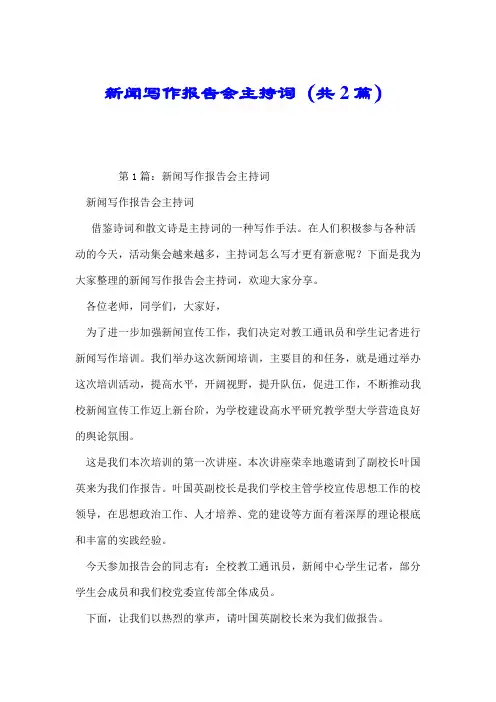 新闻写作报告会主持词（共2篇）

第1篇：新闻写作报告会主持词

新闻写作报告会主持词

借鉴诗词和散文诗是主持词的一种写作手法。在人们积极参与各种活动的今天，活动集会越来越多，主持词怎么写才更有新意呢？下面是我为大家整理的新闻写作报告会主持词，欢迎大家分享。

各位老师，同学们，大家好，

为了进一步加强新闻宣传工作，我们决定对教工通讯员和学生记者进行新闻写作培训。我们举办这次新闻培训，主要目的和任务，就是通过举办这次培训活动，提高水平，开阔视野，提升队伍，促进工作，不断推动我校新闻宣传工作迈上新台阶，为学校建设高水平研究教学型大学营造良好的舆论氛围。

这是我们本次培训的第一次讲座。本次讲座荣幸地邀请到了副校长叶国英来为我们作报告。叶国英副校长是我们学校主管学校宣传思想工作的校领导，在思想政治工作、人才培养、党的建设等方面有着深厚的理论根底和丰富的实践经验。

今天参加报告会的同志有：全校教工通讯员，新闻中心学生记者，部分学生会成员和我们校党委宣传部全体成员。

下面，让我们以热烈的掌声，请叶国英副校长来为我们做报告。